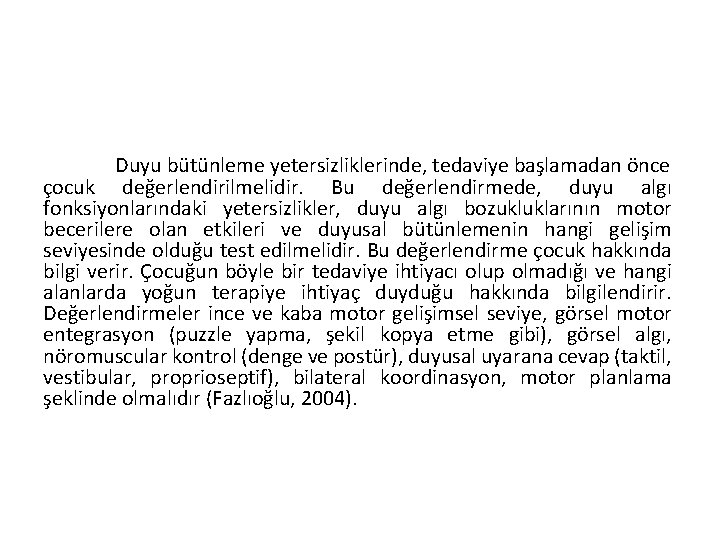 Duyu bütünleme yetersizliklerinde, tedaviye başlamadan önce çocuk değerlendirilmelidir. Bu değerlendirmede, duyu algı fonksiyonlarındaki yetersizlikler, duyu algı bozukluklarının motor becerilere olan etkileri ve duyusal bütünlemenin hangi gelişim seviyesinde olduğu test edilmelidir. Bu değerlendirme çocuk hakkında bilgi verir. Çocuğun böyle bir tedaviye ihtiyacı olup olmadığı ve hangi alanlarda yoğun terapiye ihtiyaç duyduğu hakkında bilgilendirir. Değerlendirmeler ince ve kaba motor gelişimsel seviye, görsel motor entegrasyon (puzzle yapma, şekil kopya etme gibi), görsel algı, nöromuscular kontrol (denge ve postür), duyusal uyarana cevap (taktil, vestibular, proprioseptif), bilateral koordinasyon, motor planlama şeklinde olmalıdır (Fazlıoğlu, 2004).